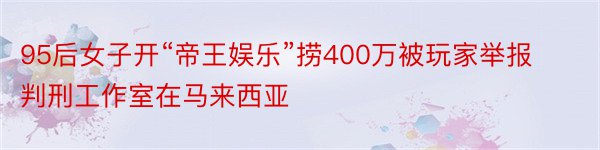 95后女子开“帝王娱乐”捞400万被玩家举报判刑工作室在马来西亚